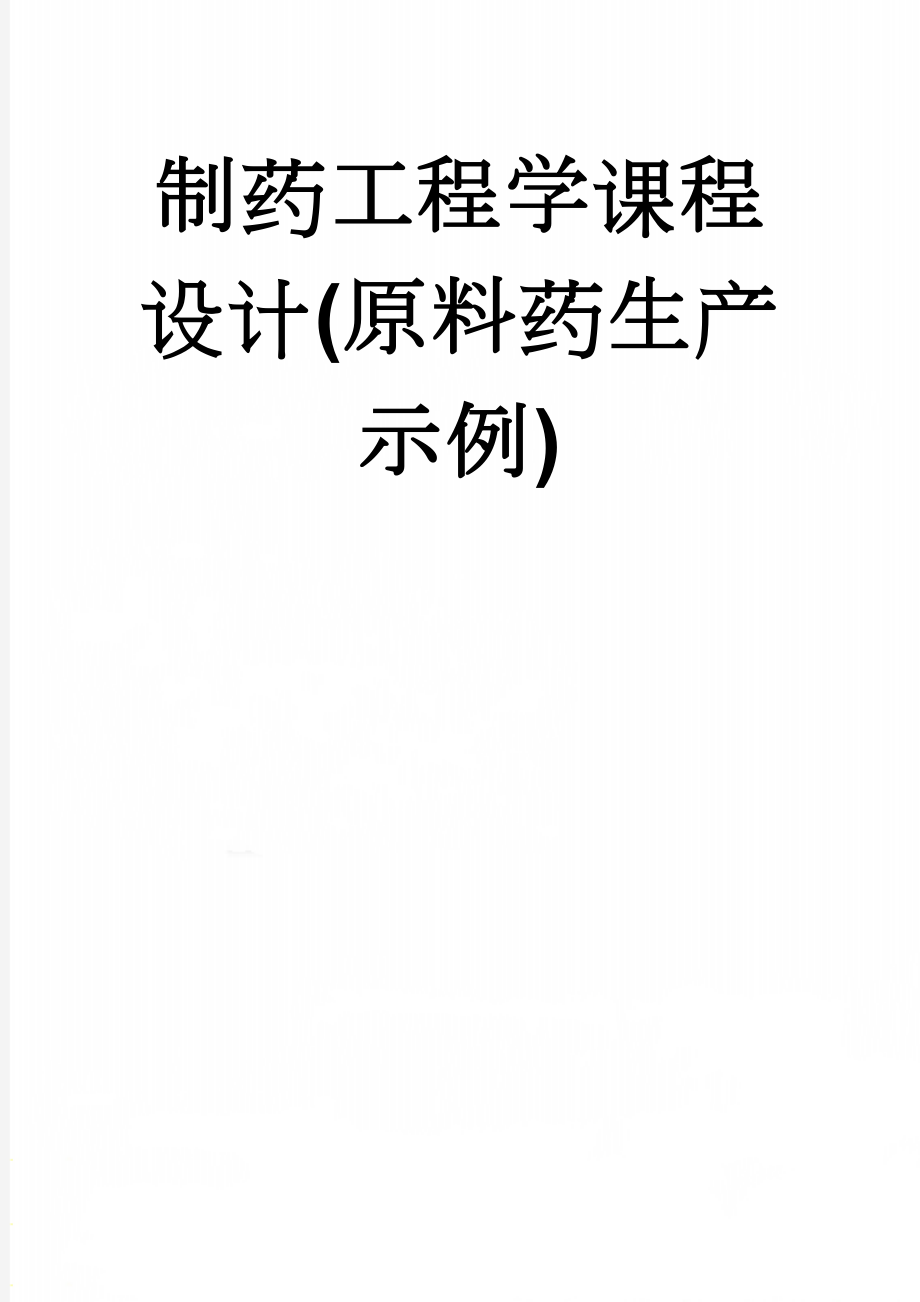 制药工程学课程设计(原料药生产示例)